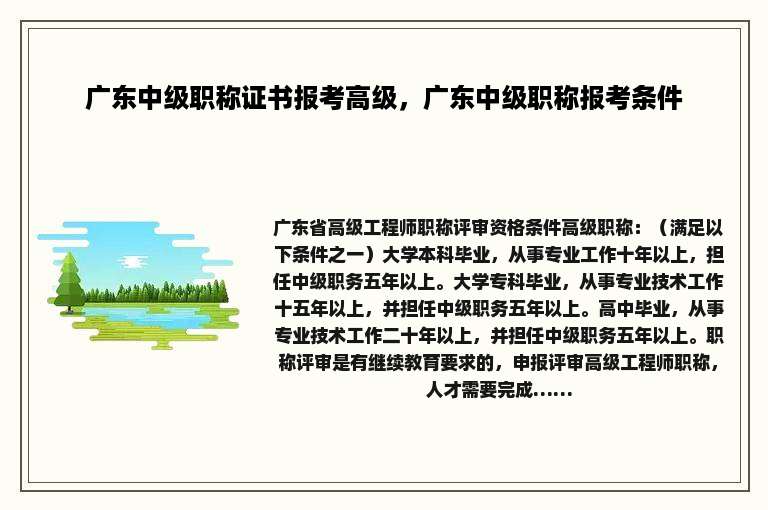 广东中级职称证书报考高级，广东中级职称报考条件

广东省高级工程师职称评审资格条件高级职称：（满足以下条件之一）大学本科毕业，从事专业工作十年以上，担任中级职务五年以上。大学专科毕业，从事专业技术工作十五年以上，并担任中级职务五年以上。高中毕业，从事专业技术工作二十年以上，并担任中级职务五年以上。职称评审是有继续教育要求的，申报评审高级工程师职称，人才需要完成......